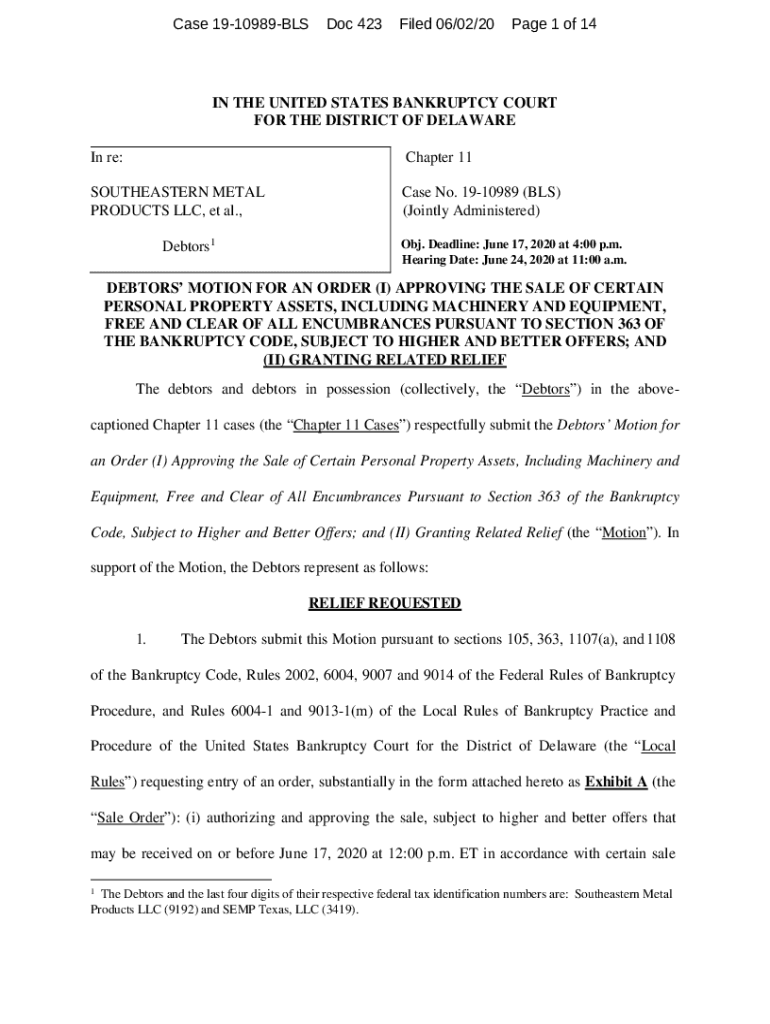 Case 19-10989-BLS Doc 423 Filed 06/02/20 Page 1 of 14

IN THE UNITED STATES BANKRUPTCY COURT
FOR THE DISTRICT OF DELAWARE

In re:

SOUTHEASTERN METAL PRODUCTS LLC, et al.,

Debtors$^1$

Chapter 11

Case No. 19-10989 (BLS)
(Jointly Administered)

Obj. Deadline: June 17, 2020 at 4:00 p.m.
Hearing Date: June 24, 2020 at 11:00 a.m.

DEBTORS' MOTION FOR AN ORDER (I) APPROVING THE SALE OF CERTAIN PERSONAL PROPERTY ASSETS, INCLUDING MACHINERY AND EQUIPMENT, FREE AND CLEAR OF ALL ENCUMBRANCES PURSUANT TO SECTION 363 OF THE BANKRUPTCY CODE, SUBJECT TO HIGHER AND BETTER OFFERS; AND (II) GRANTING RELATED RELIEF

The debtors and debtors in possession (collectively, the "Debtors") in the above-captioned Chapter 11 cases (the "Chapter 11 Cases") respectfully submit the Debtors' Motion for an Order (I) Approving the Sale of Certain Personal Property Assets, Including Machinery and Equipment, Free and Clear of All Encumbrances Pursuant to Section 363 of the Bankruptcy Code, Subject to Higher and Better Offers; and (II) Granting Related Relief (the "Motion"). In support of the Motion, the Debtors represent as follows:

RELIEF REQUESTED

1. The Debtors submit this Motion pursuant to sections 105, 363, 1107(a), and 1108 of the Bankruptcy Code, Rules 2002, 6004, 9007 and 9014 of the Federal Rules of Bankruptcy Procedure, and Rules 6004-1 and 9013-1(m) of the Local Rules of Bankruptcy Practice and Procedure of the United States Bankruptcy Court for the District of Delaware (the "Local Rules") requesting entry of an order, substantially in the form attached hereto as Exhibit A (the "Sale Order"): (i) authorizing and approving the sale, subject to higher and better offers that may be received on or before June 17, 2020 at 12:00 p.m. ET in accordance with certain sale

$^1$ The Debtors and the last four digits of their respective federal tax identification numbers are: Southeastern Metal Products LLC (9192) and SEMP Texas, LLC (3419).